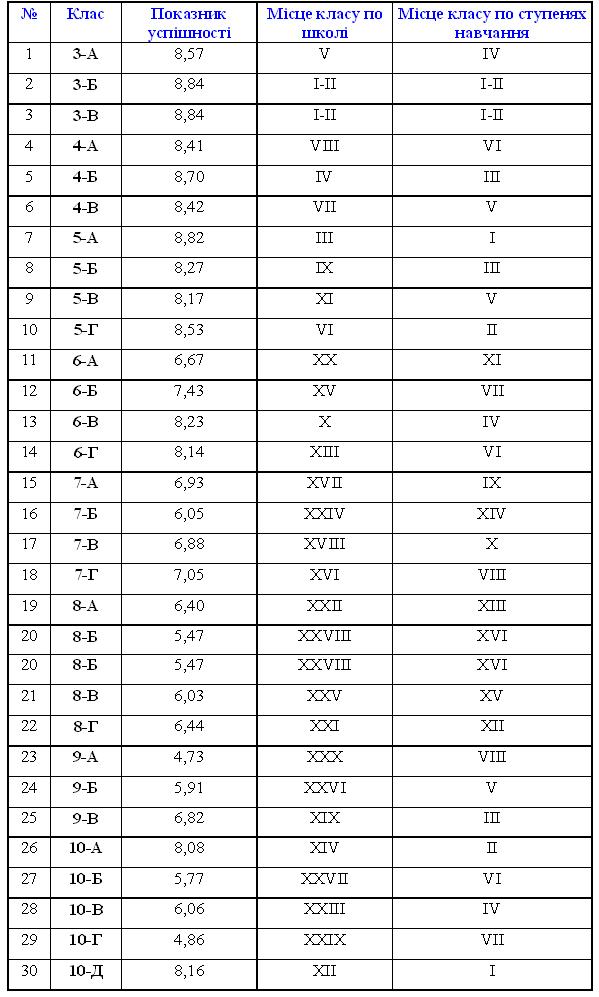 | № | Клас | Показник успішності | Місце класу по школі | Місце класу по ступенях навчання |
|---|---|---|---|---|
| 1 | 3-А | 8,57 | V | IV |
| 2 | 3-Б | 8,84 | I-II | I-II |
| 3 | 3-В | 8,84 | I-II | I-II |
| 4 | 4-А | 8,41 | VIII | VI |
| 5 | 4-Б | 8,70 | IV | III |
| 6 | 4-В | 8,42 | VII | V |
| 7 | 5-А | 8,82 | III | I |
| 8 | 5-Б | 8,27 | IX | III |
| 9 | 5-В | 8,17 | XI | V |
| 10 | 5-Г | 8,53 | VI | II |
| 11 | 6-А | 6,67 | XX | XI |
| 12 | 6-Б | 7,43 | XV | VII |
| 13 | 6-В | 8,23 | X | IV |
| 14 | 6-Г | 8,14 | XIII | VI |
| 15 | 7-А | 6,93 | XVII | IX |
| 16 | 7-Б | 6,05 | XXIV | XIV |
| 17 | 7-В | 6,88 | XVIII | X |
| 18 | 7-Г | 7,05 | XVI | VIII |
| 19 | 8-А | 6,40 | XXII | XIII |
| 20 | 8-Б | 5,47 | XXVIII | XVI |
| 20 | 8-Б | 5,47 | XXVIII | XVI |
| 21 | 8-В | 6,03 | XXV | XV |
| 22 | 8-Г | 6,44 | XXI | XII |
| 23 | 9-А | 4,73 | XXX | VIII |
| 24 | 9-Б | 5,91 | XXVI | V |
| 25 | 9-В | 6,82 | XIX | III |
| 26 | 10-А | 8,08 | XIV | II |
| 27 | 10-Б | 5,77 | XXVII | VI |
| 28 | 10-В | 6,06 | XXIII | IV |
| 29 | 10-Г | 4,86 | XXIX | VII |
| 30 | 10-Д | 8,16 | XII | I |